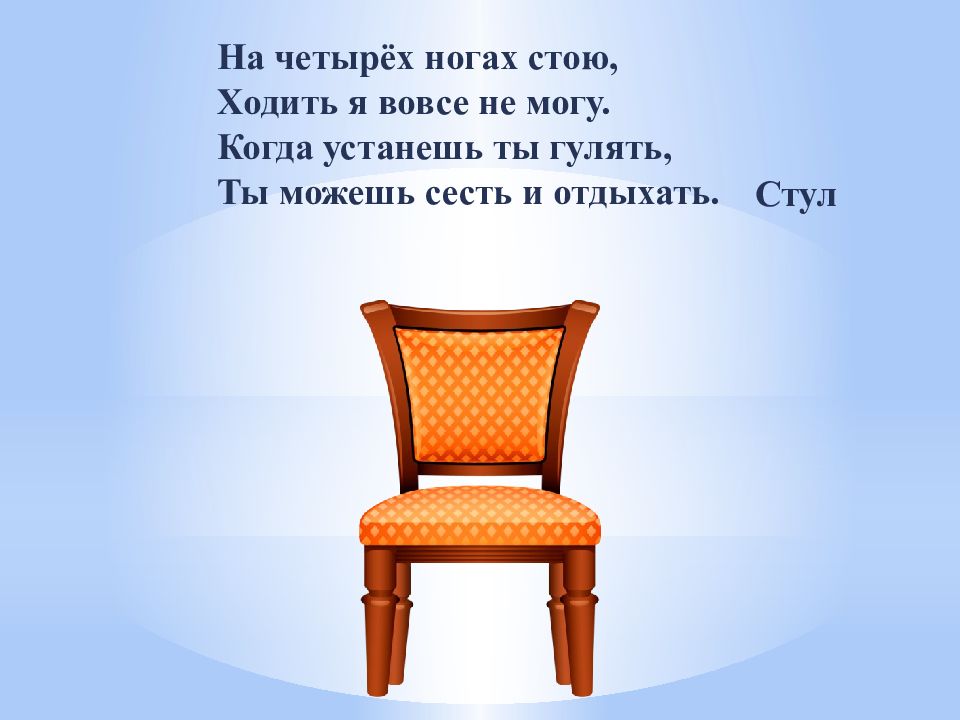 На четырёх ногах стою,
Ходить я вовсе не могу.
Когда устанешь ты гулять,
Ты можешь сесть и отдыхать.

Стул